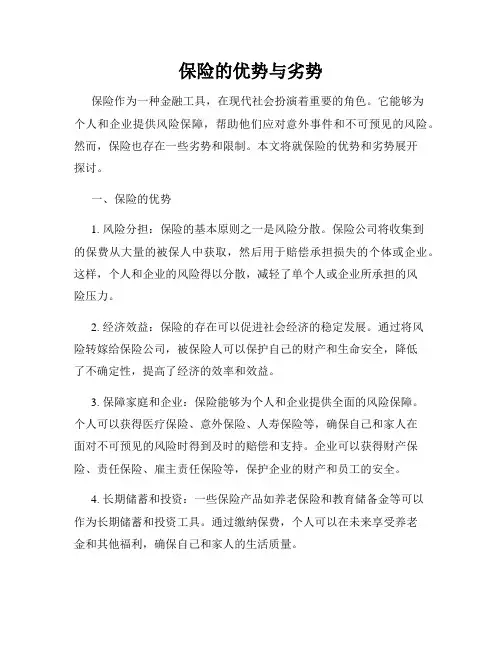 保险的优势与劣势

保险作为一种金融工具，在现代社会扮演着重要的角色。它能够为个人和企业提供风险保障，帮助他们应对意外事件和不可预见的风险。然而，保险也存在一些劣势和限制。本文将就保险的优势和劣势展开探讨。

一、保险的优势

1. 风险分担：保险的基本原则之一是风险分散。保险公司将收集到的保费从大量的被保人中获取，然后用于赔偿承担损失的个体或企业。这样，个人和企业的风险得以分散，减轻了单个人或企业所承担的风险压力。

2. 经济效益：保险的存在可以促进社会经济的稳定发展。通过将风险转嫁给保险公司，被保险人可以保护自己的财产和生命安全，降低了不确定性，提高了经济的效率和效益。

3. 保障家庭和企业：保险能够为个人和企业提供全面的风险保障。个人可以获得医疗保险、意外保险、人寿保险等，确保自己和家人在面对不可预见的风险时得到及时的赔偿和支持。企业可以获得财产保险、责任保险、雇主责任保险等，保护企业的财产和员工的安全。

4. 长期储蓄和投资：一些保险产品如养老保险和教育储备金等可以作为长期储蓄和投资工具。通过缴纳保费，个人可以在未来享受养老金和其他福利，确保自己和家人的生活质量。